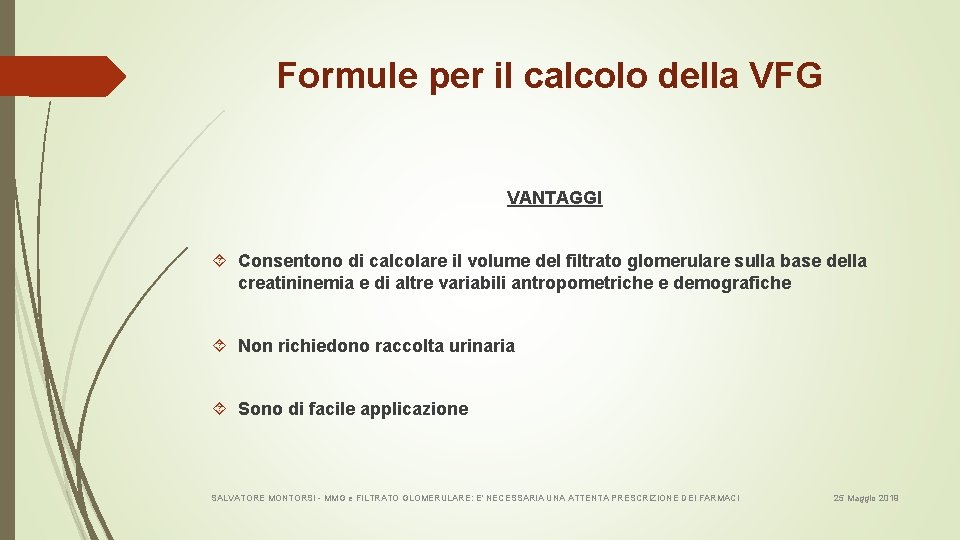 Formule per il calcolo della VFG

VANTAGGI

Consentono di calcolare il volume del filtrato glomerulare sulla base della creatininemia e di altre variabili antropometriche e demografiche

Non richiedono raccolta urinaria

Sono di facile applicazione

SALVATORE MONTORSI - MMG e FILTRATO GLOMERULARE: E' NECESSARIA UNA ATTENTA PRESCRIZIONE DEI FARMACI

25 Maggio 2019